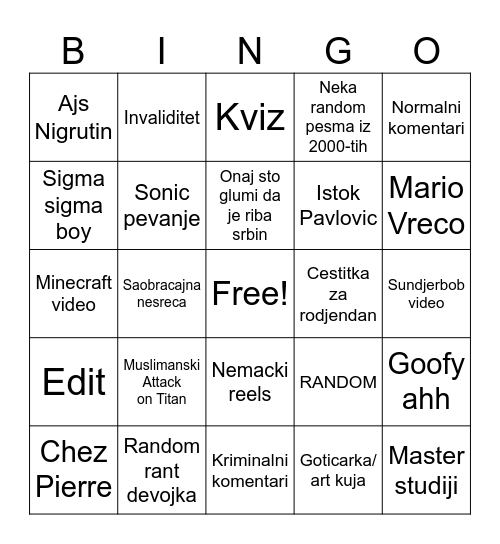 | B | I | N | G | O |
|---|---|---|---|---|
| Ajs Nigrutin | Invaliditet | Kviz | Neka random pesma iz 2000-tih | Normalni komentari |
| Sigma sigma boy | Sonic pevanje | Onaj sto glumi da je riba srbin | Istok Pavlovic | Mario Vreco |
| Minecraft video | Saobracajna nesreca | Free! | Cestitka za rodjendan | Sundjerbob video |
| Edit | Muslimanski Attack on Titan | Nemacki reels | RANDOM | Goofy ahh |
| Chez Pierre | Random rant devojka | Kriminalni komentari | Goticarka/ art kuja | Master studiji |